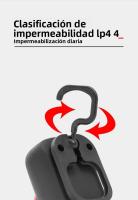 Clasificación de impermeabilidad lp4 4

Impermeabilización diaria